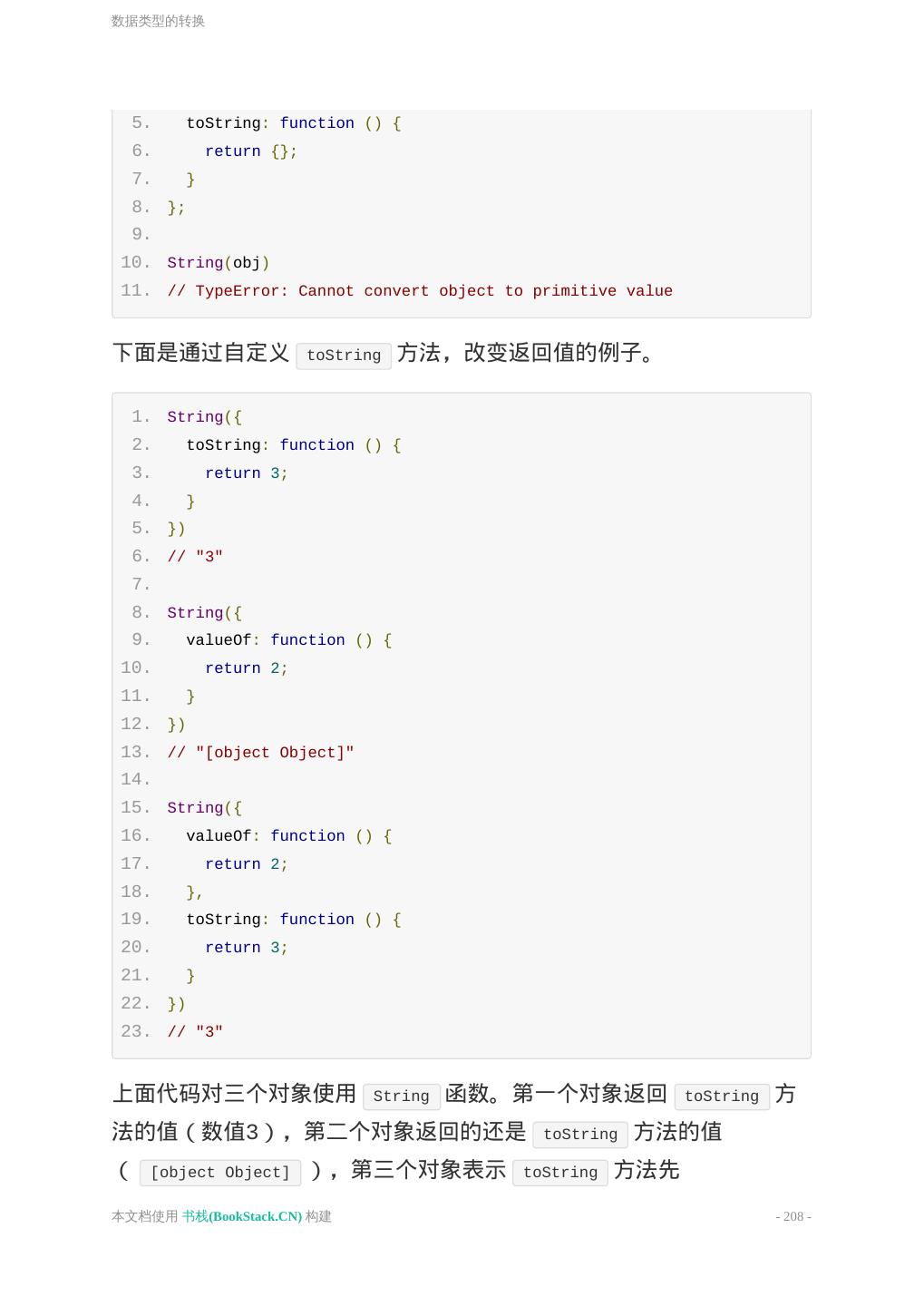 数据类型的转换

5. toString: function () {
6. return {};
7. }
8. };
9.
10. String(obj)
11. // TypeError: Cannot convert object to primitive value

下面是通过自定义 toString 方法，改变返回值的例子。

1. String({
2. toString: function () {
3. return 3;
4. }
5. })
6. // "3"
7.
8. String({
9. valueOf: function () {
10. return 2;
11. }
12. })
13. // "[object Object]"
14.
15. String({
16. valueOf: function () {
17. return 2;
18. },
19. toString: function () {
20. return 3;
21. }
22. })
23. // "3"

上面代码对三个对象使用 String 函数。第一个对象返回 toString 方法的值（数值3），第二个对象返回的还是 toString 方法的值（ [object Object] ），第三个对象表示 toString 方法先

本文档使用 书栈(BookStack.CN) 构建
- 208 -